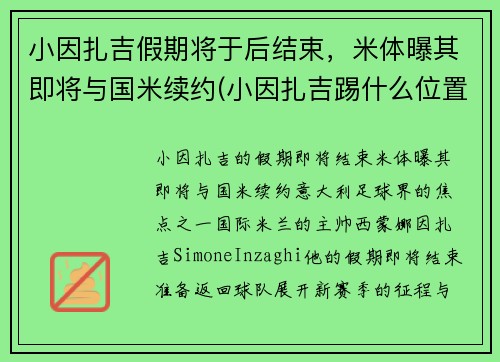 小因扎吉假期将于后结束，米体曝其即将与国米续约(小因扎吉踢什么位置

小因扎吉的假期即将结束米体曝其即将与国米续约意大利足球界的焦点之一国际米兰的主帅西蒙娜因扎吉SimoneInzaghi他的假期即将结束准备返回球队展开新赛季的征程与